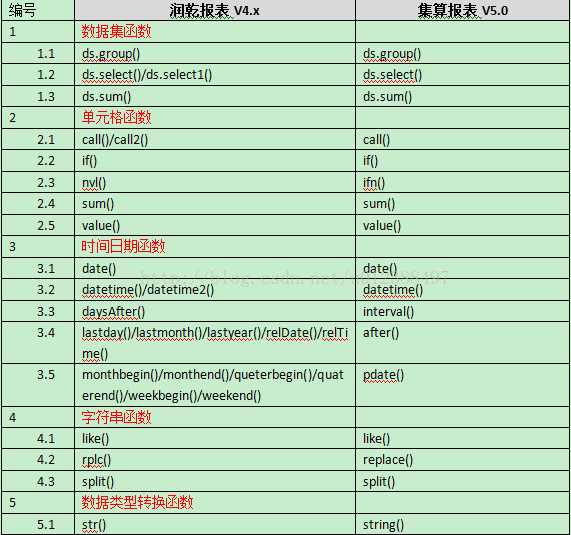 | 编号 | 润乾报表 V4.x | 集算报表 V5.0 |
|---|---|---|
| 1 | 数据集函数 | |
| 1.1 | ds.group() | ds.group() |
| 1.2 | ds.select()/ds.select1() | ds.select() |
| 1.3 | ds.sum() | ds.sum() |
| 2 | 单元格函数 | |
| 2.1 | call()/call2() | call() |
| 2.2 | if() | if() |
| 2.3 | nvl() | ifn() |
| 2.4 | sum() | sum() |
| 2.5 | value() | value() |
| 3 | 时间日期函数 | |
| 3.1 | date() | date() |
| 3.2 | datetime()/datetime2() | datetime() |
| 3.3 | daysAfter() | interval() |
| 3.4 | lastday()/lastmonth()/lastyear()/relDate()/relTime() | after() |
| 3.5 | monthbegin()/monthend()/queterbegin()/quaterend()/weekbegin()/weekend() | pdate() |
| 4 | 字符串函数 | |
| 4.1 | like() | like() |
| 4.2 | rplc() | replace() |
| 4.3 | split() | split() |
| 5 | 数据类型转换函数 | |
| 5.1 | str() | string() |

http://blog.csdn.net/u012388497